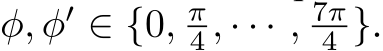 $\phi, \phi' \in \{0, \frac{\pi}{4}, \cdots, \frac{7\pi}{4}\}$.